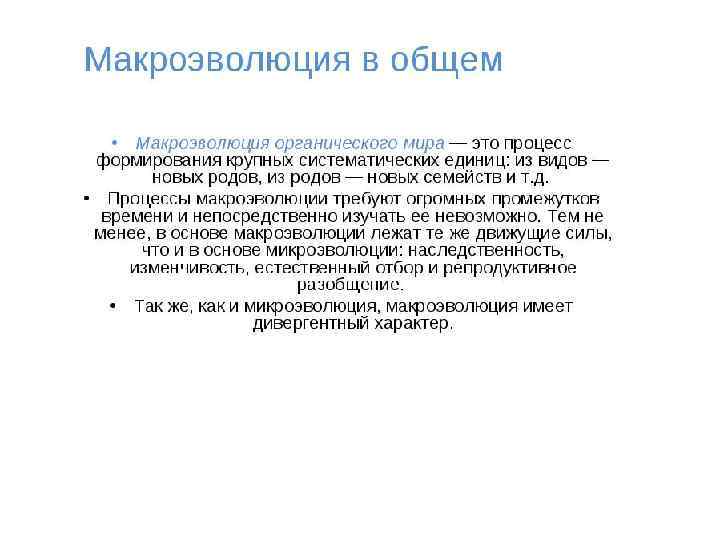 Макроэволюция в общем

• Макроэволюция органического мира — это процесс формирования крупных систематических единиц: из видов — новых родов, из родов — новых семейств и т.д.

• Процессы макроэволюции требуют огромных промежутков времени и непосредственно изучать ее невозможно. Тем не менее, в основе макроэволюции лежат те же движущие силы, что и в основе микроэволюции: наследственность, изменчивость, естественный отбор и репродуктивное разобщение.

• Так же, как и микроэволюция, макроэволюция имеет дивергентный характер.